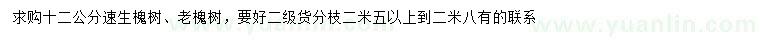 求购十二公分速生槐树、老槐树，要好二级货分枝二米五以上到二米八有的联系

www.yuanlin.com